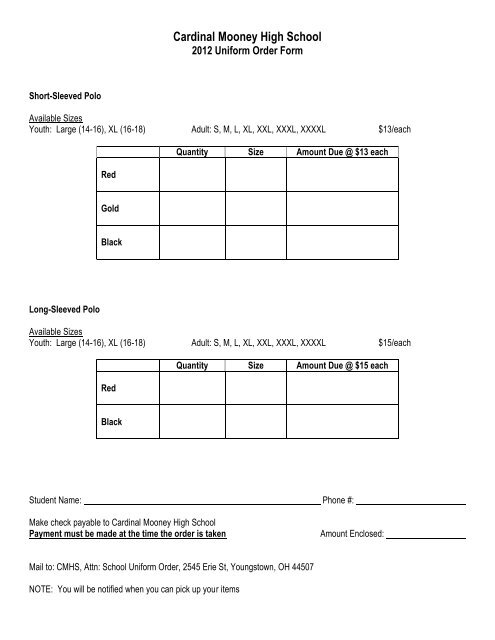 Cardinal Mooney High School
2012 Uniform Order Form

Short-Sleeved Polo

Available Sizes
Youth: Large (14-16), XL (16-18)   Adult: S, M, L, XL, XXL, XXXL, XXXXL   $13/each

| | Quantity | Size | Amount Due @ $13 each |
|---|---|---|---|
| Red | | | |
| Gold | | | |
| Black | | | |

Long-Sleeved Polo

Available Sizes
Youth: Large (14-16), XL (16-18)   Adult: S, M, L, XL, XXL, XXXL, XXXXL   $15/each

| | Quantity | Size | Amount Due @ $15 each |
|---|---|---|---|
| Red | | | |
| Black | | | |

Student Name: ______ Phone #: ______

Make check payable to Cardinal Mooney High School
Payment must be made at the time the order is taken   Amount Enclosed: ______

Mail to: CMHS, Attn: School Uniform Order, 2545 Erie St, Youngstown, OH 44507

NOTE: You will be notified when you can pick up your items